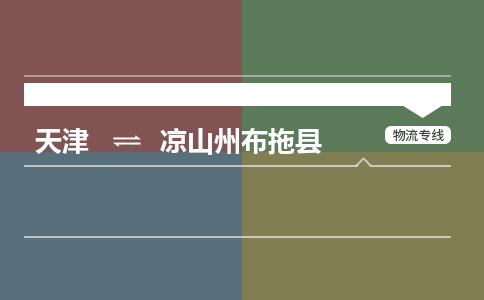 天津 ⇌ 凉山州布拖县

物流专线